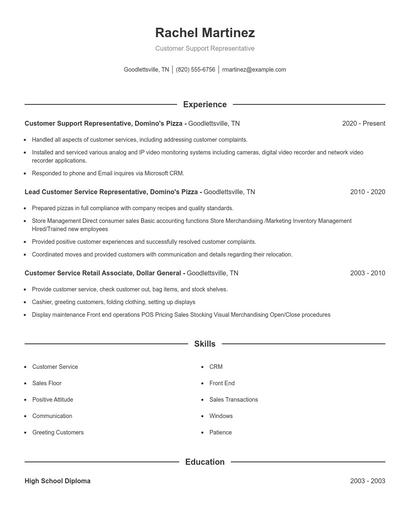 Rachel Martinez

Customer Support Representative

Goodlettsville, TN | (820) 555-6756 | rmartinez@example.com

Experience

Customer Support Representative, Domino's Pizza - Goodlettsville, TN 2020 - Present

- Handled all aspects of customer services, including addressing customer complaints.
- Installed and serviced various analog and IP video monitoring systems including cameras, digital video recorder and network video recorder applications.
- Responded to phone and Email inquires via Microsoft CRM.

Lead Customer Service Representative, Domino's Pizza - Goodlettsville, TN 2010 - 2020

- Prepared pizzas in full compliance with company recipes and quality standards.
- Store Management Direct consumer sales Basic accounting functions Store Merchandising /Marketing Inventory Management Hired/Trained new employees
- Provided positive customer experiences and successfully resolved customer complaints.
- Coordinated moves and provided customers with communication and details regarding their relocation.

Customer Service Retail Associate, Dollar General - Goodlettsville, TN 2003 - 2010

- Provide customer service, check customer out, bag items, and stock shelves.
- Cashier, greeting customers, folding clothing, setting up displays
- Display maintenance Front end operations POS Pricing Sales Stocking Visual Merchandising Open/Close procedures

Skills

- Customer Service
- Sales Floor
- Positive Attitude
- Communication
- Greeting Customers

- CRM
- Front End
- Sales Transactions
- Windows
- Patience

Education

High School Diploma 2003 - 2003